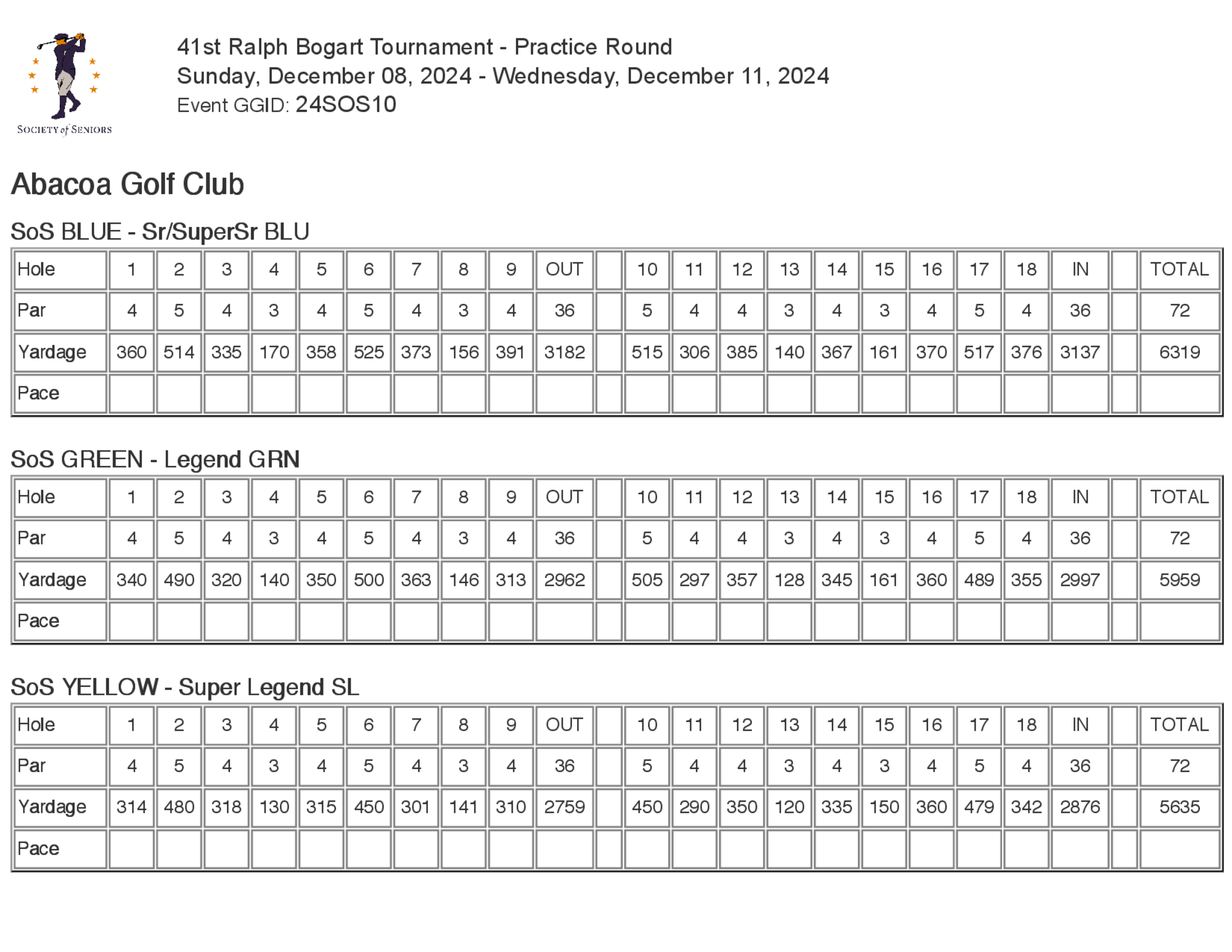 SOCIETY of SENIORS

41st Ralph Bogart Tournament - Practice Round
Sunday, December 08, 2024 - Wednesday, December 11, 2024
Event GGID: 24SOS10

Abacoa Golf Club

SoS BLUE - Sr/SuperSr BLU

| Hole | 1 | 2 | 3 | 4 | 5 | 6 | 7 | 8 | 9 | OUT | | 10 | 11 | 12 | 13 | 14 | 15 | 16 | 17 | 18 | IN | | TOTAL |
|---|---|---|---|---|---|---|---|---|---|---|---|---|---|---|---|---|---|---|---|---|---|---|---|
| Par | 4 | 5 | 4 | 3 | 4 | 5 | 4 | 3 | 4 | 36 | | 5 | 4 | 4 | 3 | 4 | 3 | 4 | 5 | 4 | 36 | | 72 |
| Yardage | 360 | 514 | 335 | 170 | 358 | 525 | 373 | 156 | 391 | 3182 | | 515 | 306 | 385 | 140 | 367 | 161 | 370 | 517 | 376 | 3137 | | 6319 |
| Pace | | | | | | | | | | | | | | | | | | | | | | | |

SoS GREEN - Legend GRN

| Hole | 1 | 2 | 3 | 4 | 5 | 6 | 7 | 8 | 9 | OUT | | 10 | 11 | 12 | 13 | 14 | 15 | 16 | 17 | 18 | IN | | TOTAL |
|---|---|---|---|---|---|---|---|---|---|---|---|---|---|---|---|---|---|---|---|---|---|---|---|
| Par | 4 | 5 | 4 | 3 | 4 | 5 | 4 | 3 | 4 | 36 | | 5 | 4 | 4 | 3 | 4 | 3 | 4 | 5 | 4 | 36 | | 72 |
| Yardage | 340 | 490 | 320 | 140 | 350 | 500 | 363 | 146 | 313 | 2962 | | 505 | 297 | 357 | 128 | 345 | 161 | 360 | 489 | 355 | 2997 | | 5959 |
| Pace | | | | | | | | | | | | | | | | | | | | | | | |

SoS YELLOW - Super Legend SL

| Hole | 1 | 2 | 3 | 4 | 5 | 6 | 7 | 8 | 9 | OUT | | 10 | 11 | 12 | 13 | 14 | 15 | 16 | 17 | 18 | IN | | TOTAL |
|---|---|---|---|---|---|---|---|---|---|---|---|---|---|---|---|---|---|---|---|---|---|---|---|
| Par | 4 | 5 | 4 | 3 | 4 | 5 | 4 | 3 | 4 | 36 | | 5 | 4 | 4 | 3 | 4 | 3 | 4 | 5 | 4 | 36 | | 72 |
| Yardage | 314 | 480 | 318 | 130 | 315 | 450 | 301 | 141 | 310 | 2759 | | 450 | 290 | 350 | 120 | 335 | 150 | 360 | 479 | 342 | 2876 | | 5635 |
| Pace | | | | | | | | | | | | | | | | | | | | | | | |